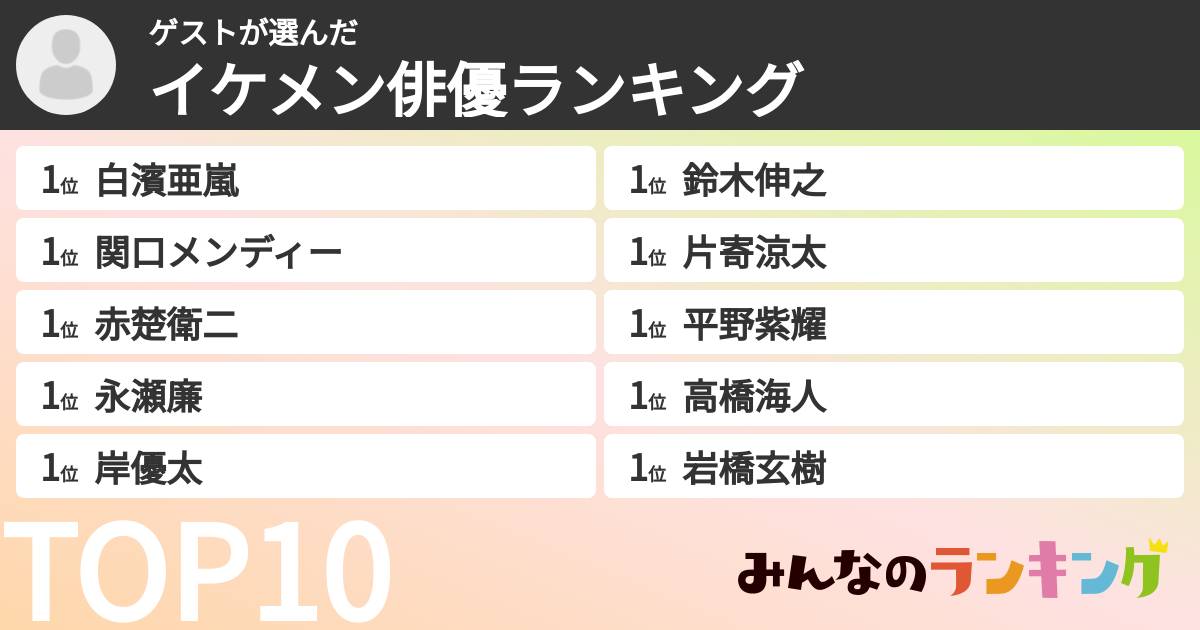 ゲストが選んだ
イケメン俳優ランキング

1位 白濱亜嵐
1位 関口メンディー
1位 赤楚衛二
1位 永瀬廉
1位 岸優太

1位 鈴木伸之
1位 片寄涼太
1位 平野紫耀
1位 高橋海人
1位 岩橋玄樹

TOP10

みんなのランキング